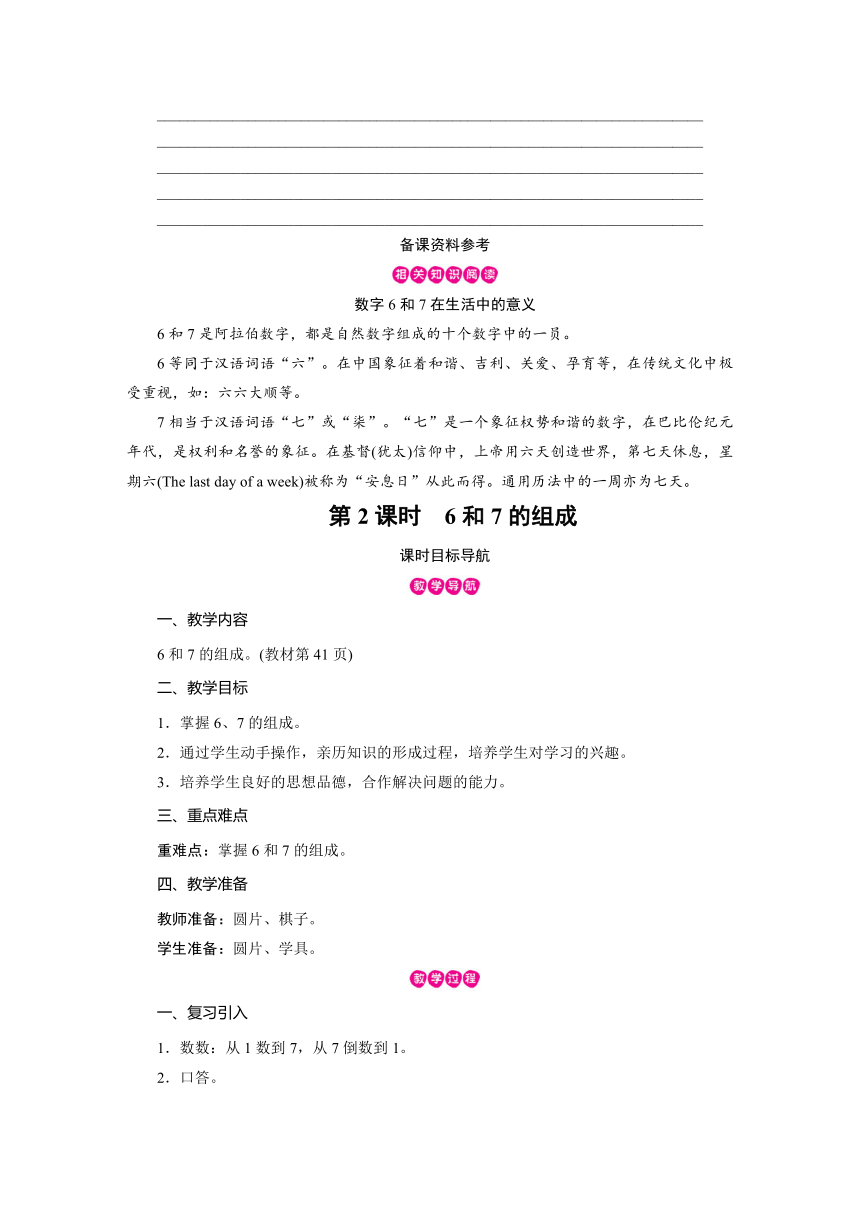 备课资料参考

相关知识阅读

数字 6 和 7 在生活中的意义

6 和 7 是阿拉伯数字，都是自然数字组成的十个数字中的一员。

6 等同于汉语词语“六”。在中国象征着和谐、吉利、关爱、孕育等，在传统文化中极受重视，如：六六大顺等。

7 相当于汉语词语“七”或“柒”。“七”是一个象征权势和谐的数字，在巴比伦纪元年代，是权利和名誉的象征。在基督(犹太)信仰中，上帝用六天创造世界，第七天休息，星期六(The last day of a week)被称为“安息日”从此而得。通用历法中的一周亦为七天。

第 2 课时　6 和 7 的组成

课时目标导航

教学导航

一、教学内容

6 和 7 的组成。(教材第 41 页)

二、教学目标

1．掌握 6、7 的组成。

2．通过学生动手操作，亲历知识的形成过程，培养学生对学习的兴趣。

3．培养学生良好的思想品德，合作解决问题的能力。

三、重点难点

重难点：掌握 6 和 7 的组成。

四、教学准备

教师准备：圆片、棋子。

学生准备：圆片、学具。

教学过程

一、复习引入

1．数数：从 1 数到 7，从 7 倒数到 1。

2．口答。